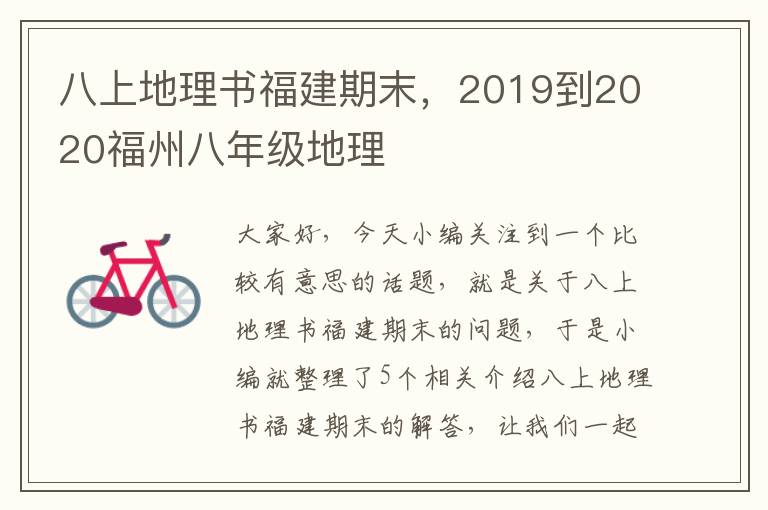 八上地理书福建期末，2019到2020福州八年级地理

大家好，今天小编关注到一个比较有意思的话题，就是关于八上地理书福建期末的问题，于是小编就整理了5个相关介绍八上地理书福建期末的解答，让我们一起